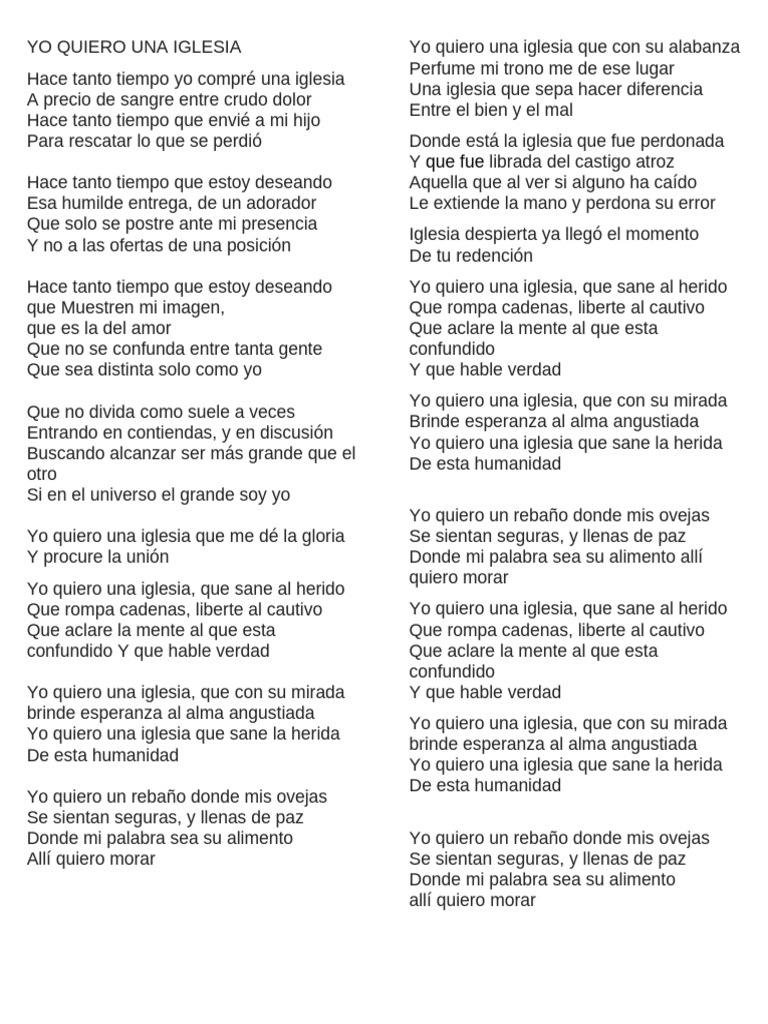 YO QUIERO UNA IGLESIA

Hace tanto tiempo yo compré una iglesia
A precio de sangre entre crudo dolor
Hace tanto tiempo que envié a mi hijo
Para rescatar lo que se perdió

Hace tanto tiempo que estoy deseando
Esa humilde entrega, de un adorador
Que solo se postre ante mi presencia
Y no a las ofertas de una posición

Hace tanto tiempo que estoy deseando
que Muestren mi imagen,
que es la del amor
Que no se confunda entre tanta gente
Que sea distinta solo como yo

Que no divida como suele a veces
Entrando en contiendas, y en discusión
Buscando alcanzar ser más grande que el otro
Si en el universo el grande soy yo

Yo quiero una iglesia que me dé la gloria
Y procure la unión

Yo quiero una iglesia, que sane al herido
Que rompa cadenas, liberte al cautivo
Que aclare la mente al que esta
confundido Y que hable verdad

Yo quiero una iglesia, que con su mirada
brinde esperanza al alma angustiada
Yo quiero una iglesia que sane la herida
De esta humanidad

Yo quiero un rebaño donde mis ovejas
Se sientan seguras, y llenas de paz
Donde mi palabra sea su alimento
Allí quiero morar

Yo quiero una iglesia que con su alabanza
Perfume mi trono me de ese lugar
Una iglesia que sepa hacer diferencia
Entre el bien y el mal

Donde está la iglesia que fue perdonada
Y que fue librada del castigo atroz
Aquella que al ver si alguno ha caído
Le extiende la mano y perdona su error

Iglesia despierta ya llegó el momento
De tu redención

Yo quiero una iglesia, que sane al herido
Que rompa cadenas, liberte al cautivo
Que aclare la mente al que esta
confundido
Y que hable verdad

Yo quiero una iglesia, que con su mirada
Brinde esperanza al alma angustiada
Yo quiero una iglesia que sane la herida
De esta humanidad

Yo quiero un rebaño donde mis ovejas
Se sientan seguras, y llenas de paz
Donde mi palabra sea su alimento allí
quiero morar

Yo quiero una iglesia, que sane al herido
Que rompa cadenas, liberte al cautivo
Que aclare la mente al que esta
confundido
Y que hable verdad

Yo quiero una iglesia, que con su mirada
brinde esperanza al alma angustiada
Yo quiero una iglesia que sane la herida
De esta humanidad

Yo quiero un rebaño donde mis ovejas
Se sientan seguras, y llenas de paz
Donde mi palabra sea su alimento
allí quiero morar